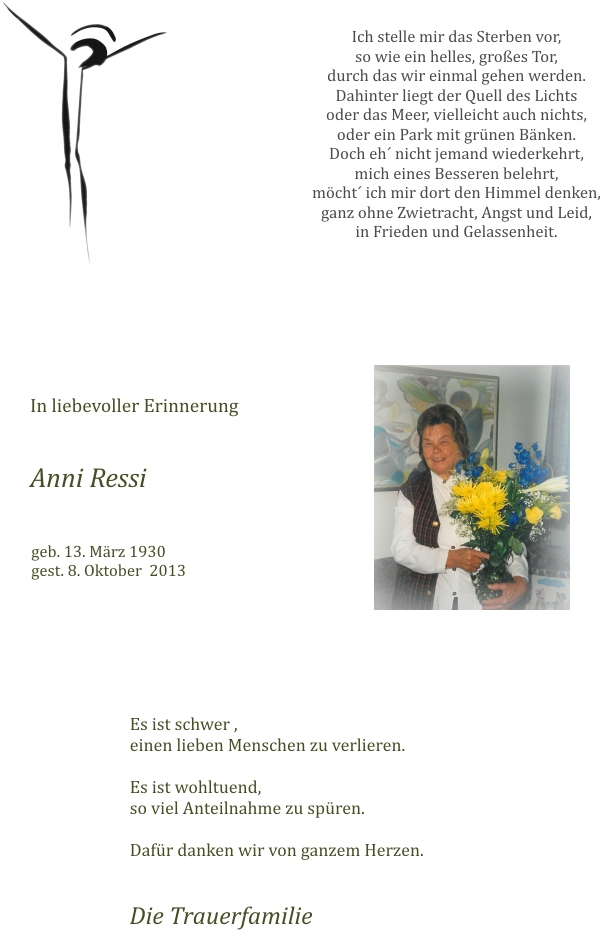 Ich stelle mir das Sterben vor,
so wie ein helles, großes Tor,
durch das wir einmal gehen werden.
Dahinter liegt der Quell des Lichts
oder das Meer, vielleicht auch nichts,
oder ein Park mit grünen Bänken.
Doch eh´ nicht jemand wiederkehrt,
mich eines Besseren belehrt,
möcht´ ich mir dort den Himmel denken,
ganz ohne Zwietracht, Angst und Leid,
in Frieden und Gelassenheit.

In liebevoller Erinnerung

Anni Ressi

geb. 13. März 1930
gest. 8. Oktober 2013

Es ist schwer ,
einen lieben Menschen zu verlieren.

Es ist wohltuend,
so viel Anteilnahme zu spüren.

Dafür danken wir von ganzem Herzen.

Die Trauerfamilie